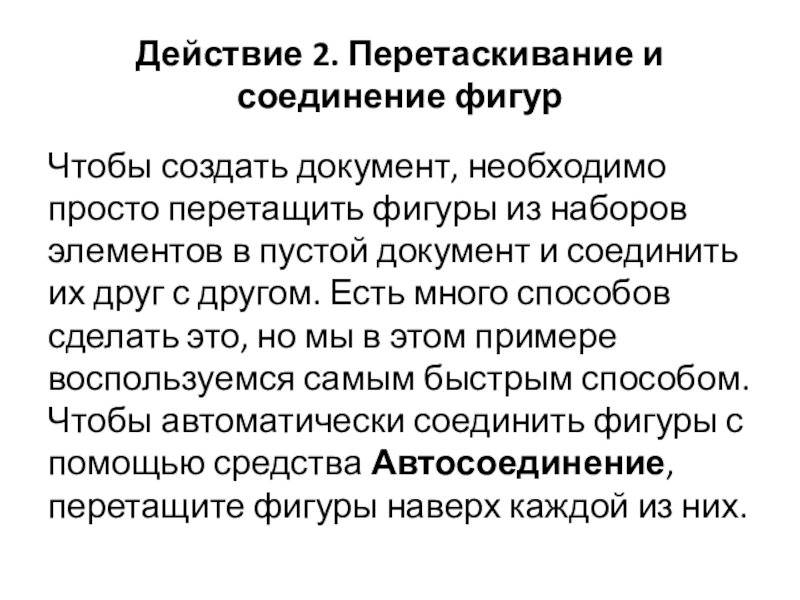 Действие 2. Перетаскивание и соединение фигур

Чтобы создать документ, необходимо просто перетащить фигуры из наборов элементов в пустой документ и соединить их друг с другом. Есть много способов сделать это, но мы в этом примере воспользуемся самым быстрым способом. Чтобы автоматически соединить фигуры с помощью средства Автосоединение, перетащите фигуры наверх каждой из них.